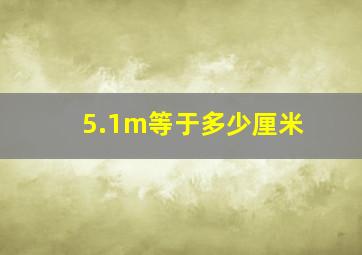 5.1m等于多少厘米